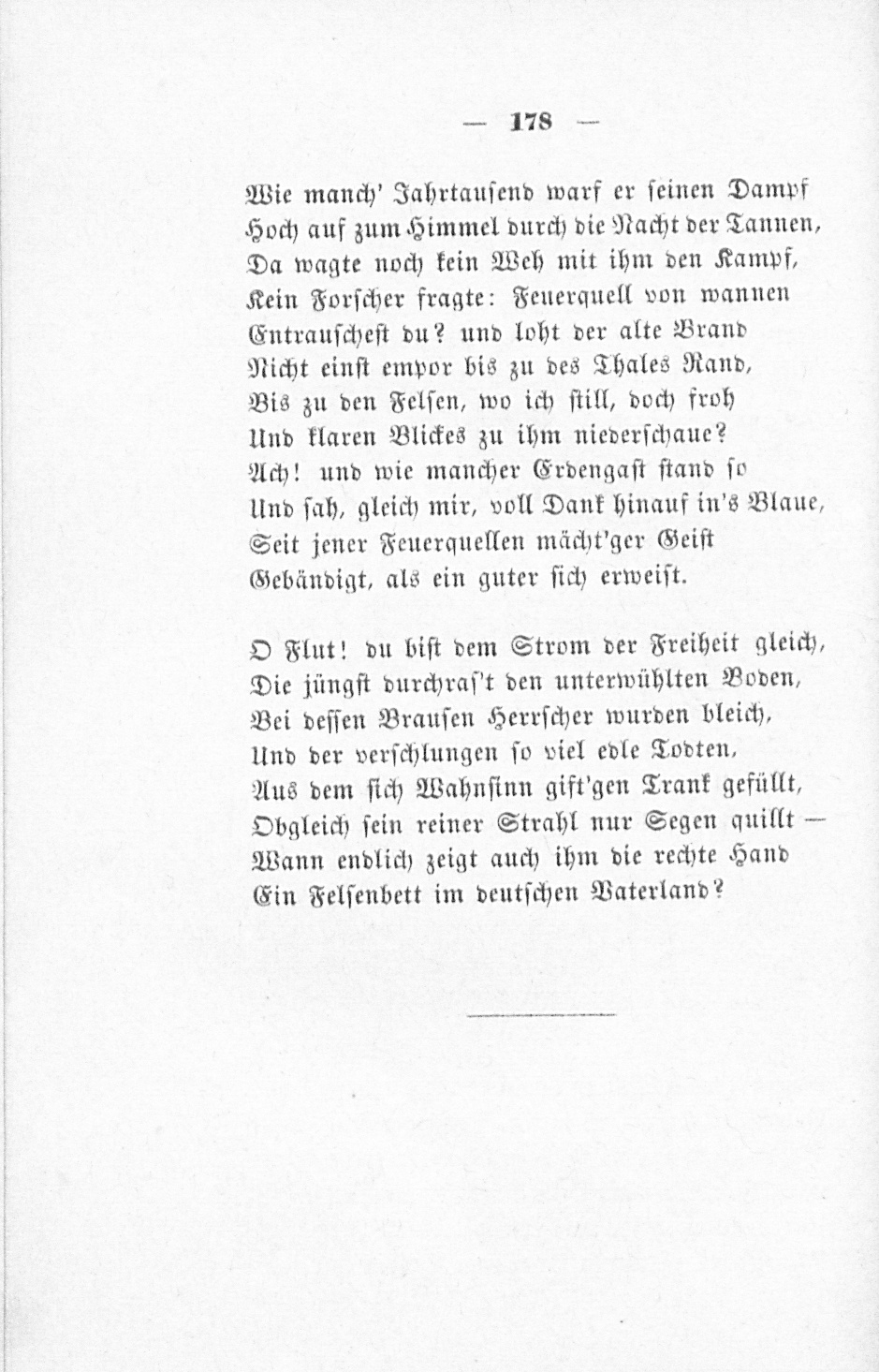 — 178 —

Wie manch' Jahrtausend warf er seinen Dampf
Hoch auf zum Himmel durch die Nacht der Tannen,
Da wagte noch kein Weh mit ihm den Kampf,
Kein Forscher fragte: Feuerquell von wannen
Entrauschest du? und loht der alte Brand
Nicht einst empor bis zu des Thales Rand,
Bis zu den Felsen, wo ich still, doch froh
Und klaren Blickes zu ihm niederschaue?
Ach! und wie mancher Erdengast stand so
Und sah, gleich mir, voll Dank hinauf in's Blaue,
Seit jener Feuerquellen mächt'ger Geist
Gebändigt, als ein guter sich erweist.

O Flut! du bist dem Strom der Freiheit gleich,
Die jüngst durchras't den unterwühlten Boden,
Bei dessen Brausen Herrscher wurden bleich,
Und der verschlungen so viel edle Todten,
Aus dem sich Wahnsinn gift'gen Trank gefüllt,
Obgleich sein reiner Strahl nur Segen quillt —
Wann endlich zeigt auch ihm die rechte Hand
Ein Felsenbett im deutschen Vaterland?